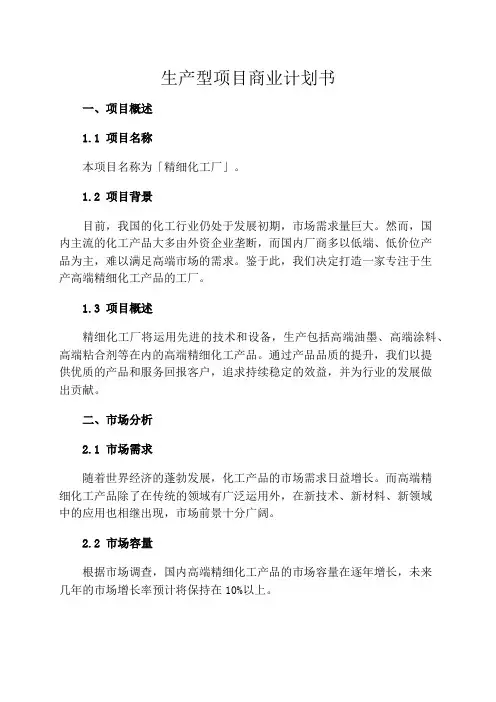 生产型项目商业计划书

一、项目概述

1.1 项目名称

本项目名称为「精细化工厂」。

1.2 项目背景

目前，我国的化工行业仍处于发展初期，市场需求量巨大。然而，国内主流的化工产品大多由外资企业垄断，而国内厂商多以低端、低价位产品为主，难以满足高端市场的需求。鉴于此，我们决定打造一家专注于生产高端精细化工产品的工厂。

1.3 项目概述

精细化工厂将运用先进的技术和设备，生产包括高端油墨、高端涂料、高端粘合剂等在内的高端精细化工产品。通过产品品质的提升，我们以提供优质的产品和服务回报客户，追求持续稳定的效益，并为行业的发展做出贡献。

二、市场分析

2.1 市场需求

随着世界经济的蓬勃发展，化工产品的市场需求日益增长。而高端精细化工产品除了在传统的领域有广泛运用外，在新技术、新材料、新领域中的应用也相继出现，市场前景十分广阔。

2.2 市场容量

根据市场调查，国内高端精细化工产品的市场容量在逐年增长，未来几年的市场增长率预计将保持在 10%以上。